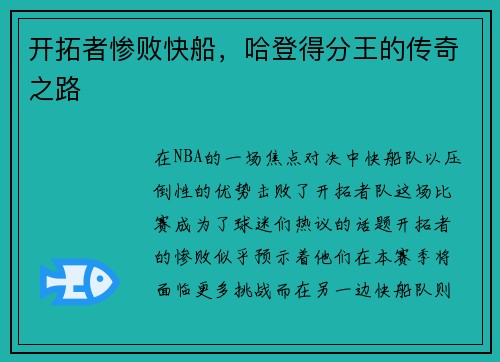 开拓者惨败快船，哈登得分王的传奇之路

在NBA的一场焦点对决中快船队以压倒性的优势击败了开拓者队这场比赛成为了球迷们热议的话题开拓者的惨败似乎预示着他们在本赛季将面临更多挑战而在另一边快船队则